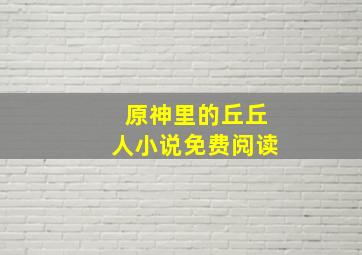 原神里的丘丘人小说免费阅读